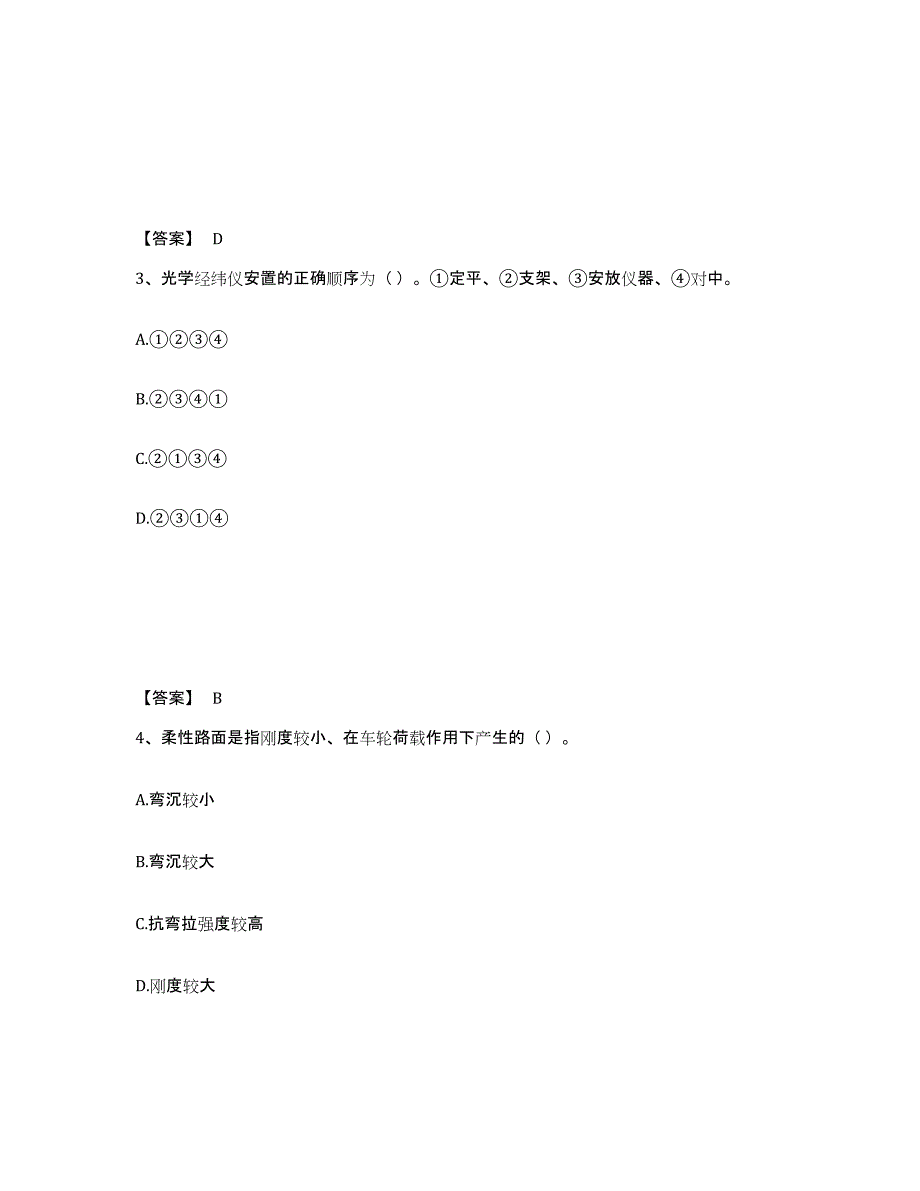 【答案】 D

3、光学经纬仪安置的正确顺序为（）。①定平、②支架、③安放仪器、④对中。

A.①②③④

B.②③④①

C.②①③④

D.②③①④

【答案】 B

4、柔性路面是指刚度较小、在车轮荷载作用下产生的（）。

A.弯沉较小

B.弯沉较大

C.抗弯拉强度较高

D.刚度较大